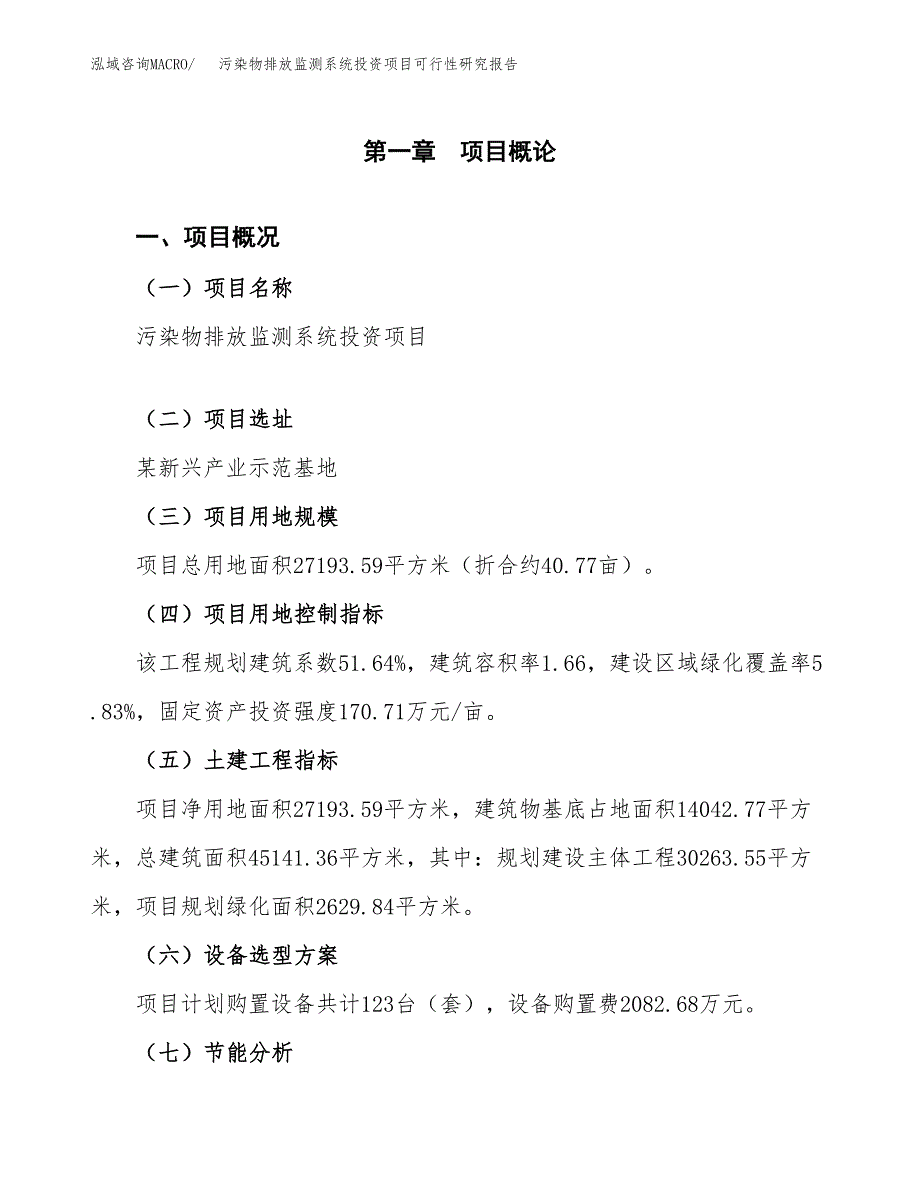 泓域咨询MACRO/ 污染物排放监测系统投资项目可行性研究报告

第一章 项目概论

一、项目概况

（一）项目名称

污染物排放监测系统投资项目

（二）项目选址

某新兴产业示范基地

（三）项目用地规模

项目总用地面积27193.59平方米（折合约40.77亩）。

（四）项目用地控制指标

该工程规划建筑系数51.64%，建筑容积率1.66，建设区域绿化覆盖率5.83%，固定资产投资强度170.71万元/亩。

（五）土建工程指标

项目净用地面积27193.59平方米，建筑物基底占地面积14042.77平方米，总建筑面积45141.36平方米，其中：规划建设主体工程30263.55平方米，项目规划绿化面积2629.84平方米。

（六）设备选型方案

项目计划购置设备共计123台（套），设备购置费2082.68万元。

（七）节能分析